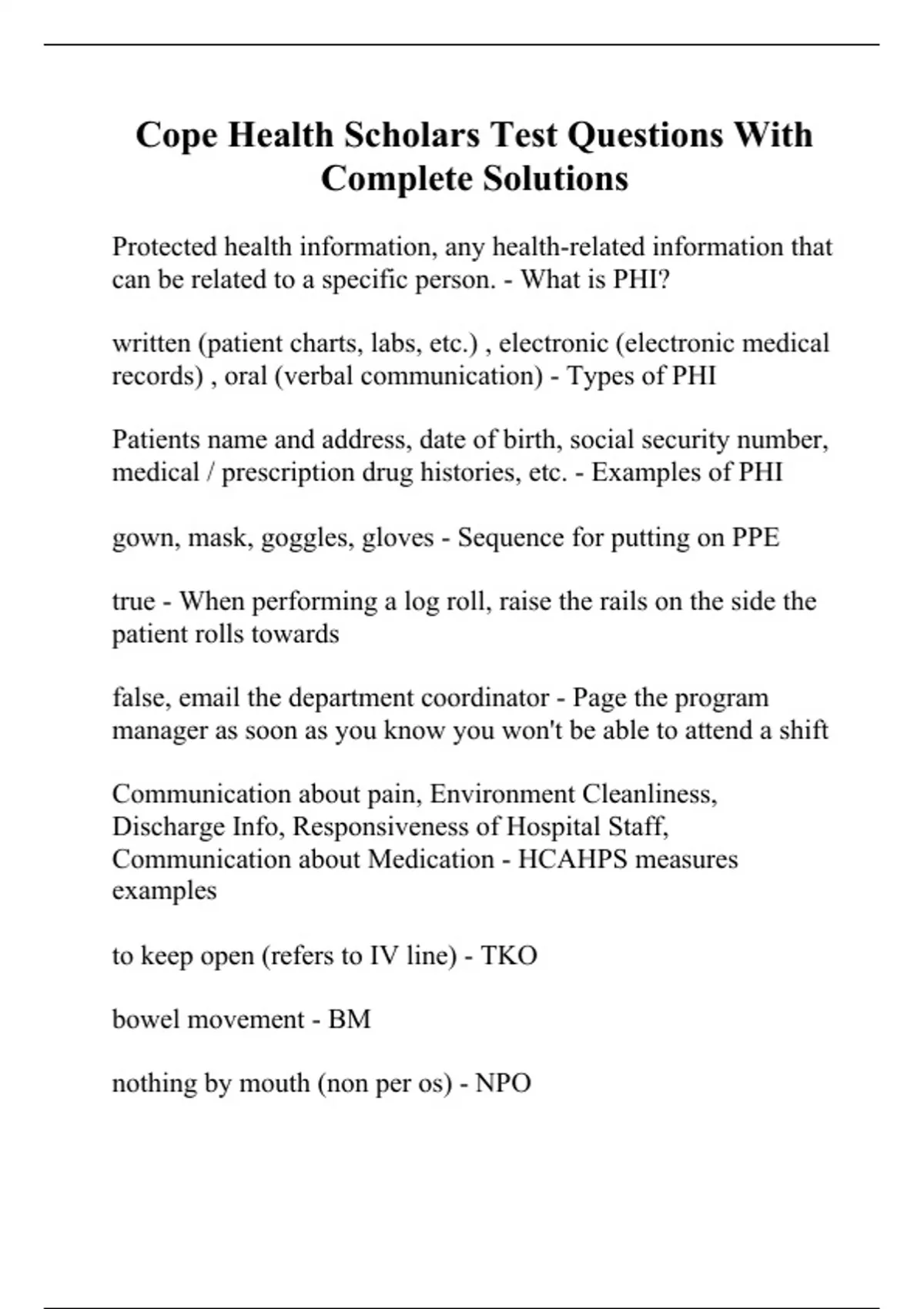 Cope Health Scholars Test Questions With Complete Solutions

Protected health information, any health-related information that can be related to a specific person. - What is PHI?

written (patient charts, labs, etc.) , electronic (electronic medical records) , oral (verbal communication) - Types of PHI

Patients name and address, date of birth, social security number, medical / prescription drug histories, etc. - Examples of PHI

gown, mask, goggles, gloves - Sequence for putting on PPE

true - When performing a log roll, raise the rails on the side the patient rolls towards

false, email the department coordinator - Page the program manager as soon as you know you won't be able to attend a shift

Communication about pain, Environment Cleanliness, Discharge Info, Responsiveness of Hospital Staff, Communication about Medication - HCAHPS measures examples

to keep open (refers to IV line) - TKO

bowel movement - BM

nothing by mouth (non per os) - NPO